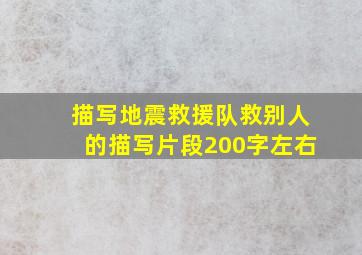 描写地震救援队救别人的描写片段200字左右